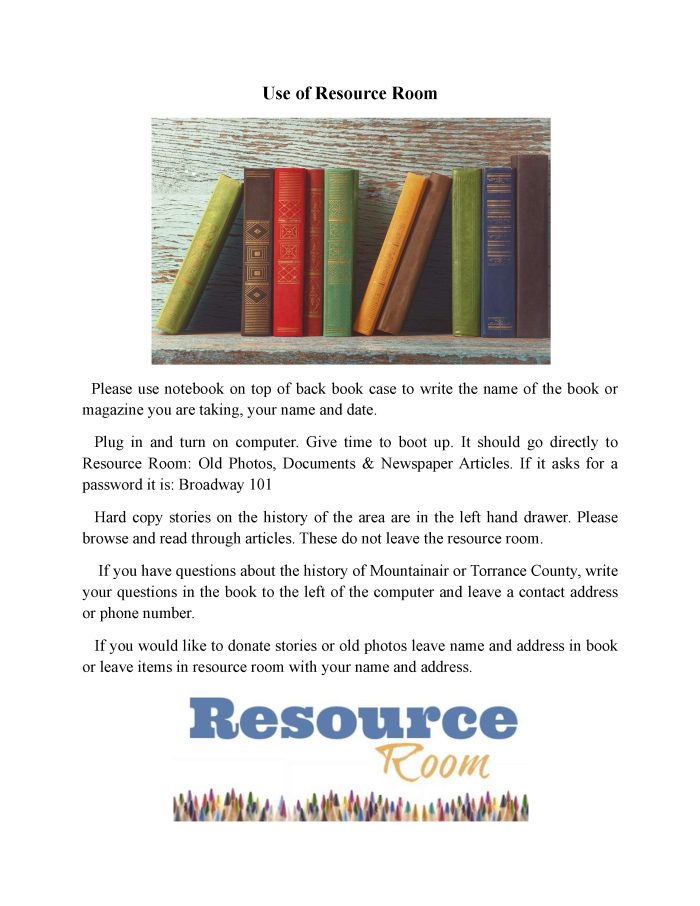 Use of Resource Room

Please use notebook on top of back book case to write the name of the book or magazine you are taking, your name and date.

Plug in and turn on computer. Give time to boot up. It should go directly to Resource Room: Old Photos, Documents & Newspaper Articles. If it asks for a password it is: Broadway 101

Hard copy stories on the history of the area are in the left hand drawer. Please browse and read through articles. These do not leave the resource room.

If you have questions about the history of Mountainair or Torrance County, write your questions in the book to the left of the computer and leave a contact address or phone number.

If you would like to donate stories or old photos leave name and address in book or leave items in resource room with your name and address.

Resource
Room